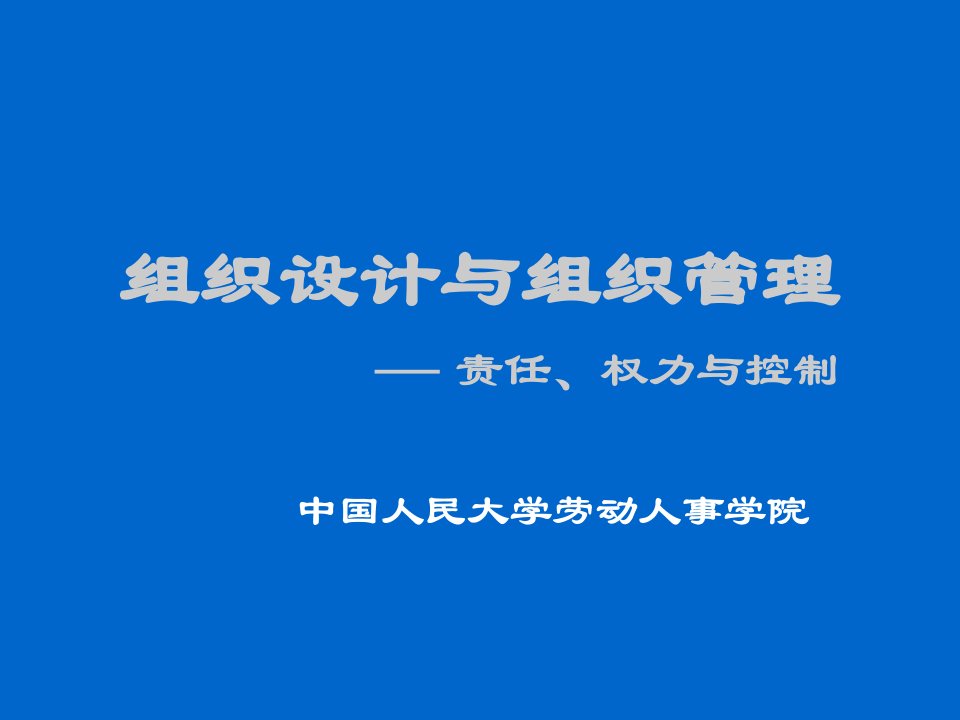 组织设计与组织管理

—— 责任、权力与控制

中国人民大学劳动人事学院